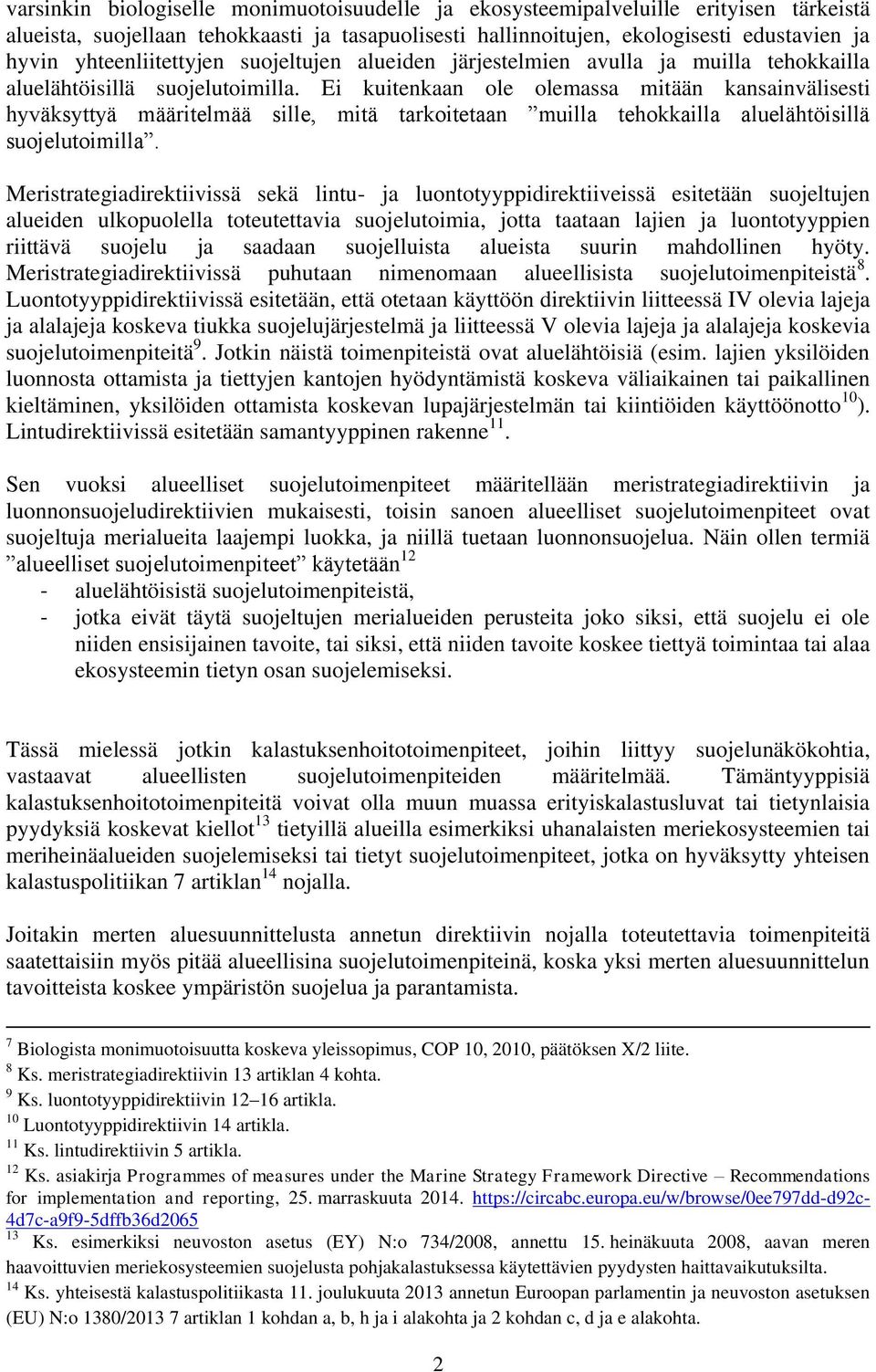 varsinkin biologiselle monimuotoisuudelle ja ekosysteemipalveluille erityisen tärkeistä alueista, suojellaan tehokkaasti ja tasapuolisesti hallinnoitujen, ekologisesti edustavien ja hyvin yhteenliitettyjen suojeltujen alueiden järjestelmien avulla ja muilla tehokkailla aluelähtöisillä suojelutoimilla. Ei kuitenkaan ole olemassa mitään kansainvälisesti hyväksyttyä määritelmää sille, mitä tarkoitetaan ”muilla tehokkailla aluelähtöisillä suojelutoimilla”.

Meristrategiadirektiivissä sekä lintu- ja luontotyyppidirektiiveissä esitetään suojeltujen alueiden ulkopuolella toteutettavia suojelutoimia, jotta taataan lajien ja luontotyyppien riittävä suojelu ja saadaan suojelluista alueista suurin mahdollinen hyöty. Meristrategiadirektiivissä puhutaan nimenomaan alueellisista suojelutoimenpiteistä$^{8}$. Luontotyyppidirektiivissä esitetään, että otetaan käyttöön direktiivin liitteessä IV olevia lajeja ja alalajeja koskeva tiukka suojelujärjestelmä ja liitteessä V olevia lajeja ja alalajeja koskevia suojelutoimenpiteitä$^{9}$. Jotkin näistä toimenpiteistä ovat aluelähtöisiä (esim. lajien yksilöiden luonnosta ottamista ja tiettyjen kantojen hyödyntämistä koskeva väliaikainen tai paikallinen kieltäminen, yksilöiden ottamista koskevan lupajärjestelmän tai kiintiöiden käyttöönotto$^{10}$). Lintudirektiivissä esitetään samantyyppinen rakenne$^{11}$.

Sen vuoksi alueelliset suojelutoimenpiteet määritellään meristrategiadirektiivin ja luonnonsuojeludirektiivien mukaisesti, toisin sanoen alueelliset suojelutoimenpiteet ovat suojeltuja merialueita laajempi luokka, ja niillä tuetaan luonnonsuojelua. Näin ollen termiä ”alueelliset suojelutoimenpiteet” käytetään$^{12}$
- aluelähtöisistä suojelutoimenpiteistä,
- jotka eivät täytä suojeltujen merialueiden perusteita joko siksi, että suojelu ei ole niiden ensisijainen tavoite, tai siksi, että niiden tavoite koskee tiettyä toimintaa tai alaa ekosysteemin tietyn osan suojelemiseksi.

Tässä mielessä jotkin kalastuksenhoitotoimenpiteet, joihin liittyy suojelunäkökohtia, vastaavat alueellisten suojelutoimenpiteiden määritelmää. Tämäntyyppisiä kalastuksenhoitotoimenpiteitä voivat olla muun muassa erityiskalastusluvat tai tietynlaisia pyydyksiä koskevat kiellot$^{13}$ tietyillä alueilla esimerkiksi uhanalaisten meriekosysteemien tai meriheinäalueiden suojelemiseksi tai tietyt suojelutoimenpiteet, jotka on hyväksytty yhteisen kalastuspolitiikan 7 artiklan$^{14}$ nojalla.

Joitakin merten aluesuunnittelusta annetun direktiivin nojalla toteutettavia toimenpiteitä saatettaisiin myös pitää alueellisina suojelutoimenpiteinä, koska yksi merten aluesuunnittelun tavoitteista koskee ympäristön suojelua ja parantamista.

$^{7}$ Biologista monimuotoisuutta koskeva yleissopimus, COP 10, 2010, päätöksen X/2 liite.
$^{8}$ Ks. meristrategiadirektiivin 13 artiklan 4 kohta.
$^{9}$ Ks. luontotyyppidirektiivin 12–16 artikla.
$^{10}$ Luontotyyppidirektiivin 14 artikla.
$^{11}$ Ks. lintudirektiivin 5 artikla.
$^{12}$ Ks. asiakirja Programmes of measures under the Marine Strategy Framework Directive – Recommendations for implementation and reporting, 25. marraskuuta 2014. https://circabc.europa.eu/w/browse/0ee797dd-d92c-4d7c-a9f9-5dffb36d2065
$^{13}$ Ks. esimerkiksi neuvoston asetus (EY) N:o 734/2008, annettu 15. heinäkuuta 2008, aavan meren haavoittuvien meriekosysteemien suojelusta pohjakalastuksessa käytettävien pyydysten haittavaikutuksilta.
$^{14}$ Ks. yhteisestä kalastuspolitiikasta 11. joulukuuta 2013 annetun Euroopan parlamentin ja neuvoston asetuksen (EU) N:o 1380/2013 7 artiklan 1 kohdan a, b, h ja i alakohta ja 2 kohdan c, d ja e alakohta.

2